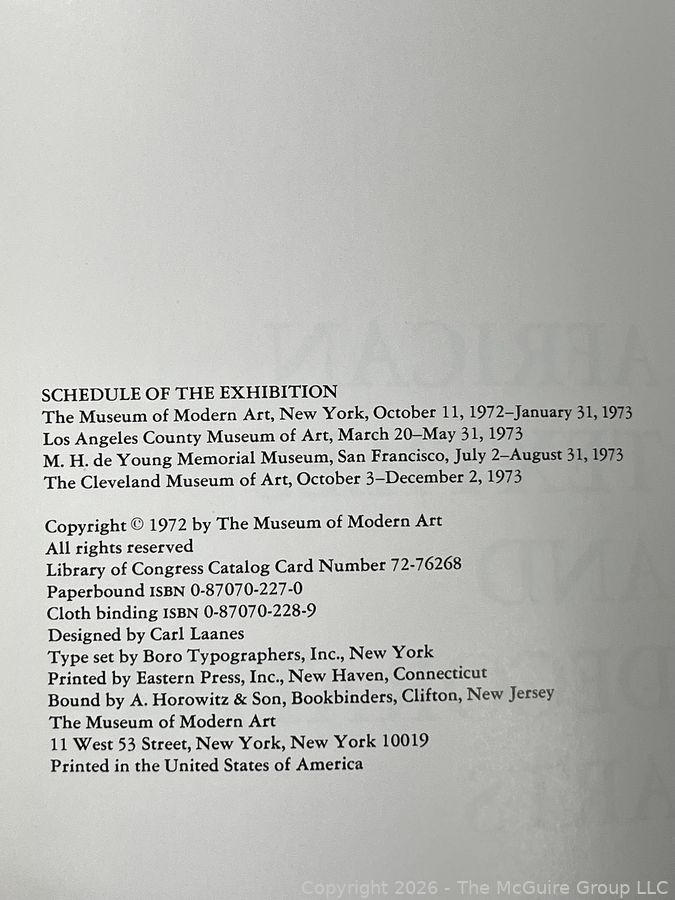 SCHEDULE OF THE EXHIBITION
The Museum of Modern Art, New York, October 11, 1972–January 31, 1973
Los Angeles County Museum of Art, March 20–May 31, 1973
M. H. de Young Memorial Museum, San Francisco, July 2–August 31, 1973
The Cleveland Museum of Art, October 3–December 2, 1973

Copyright © 1972 by The Museum of Modern Art
All rights reserved
Library of Congress Catalog Card Number 72-76268
Paperbound ISBN 0-87070-227-0
Cloth binding ISBN 0-87070-228-9
Designed by Carl Laanes
Type set by Boro Typographers, Inc., New York
Printed by Eastern Press, Inc., New Haven, Connecticut
Bound by A. Horowitz & Son, Bookbinders, Clifton, New Jersey
The Museum of Modern Art
11 West 53 Street, New York, New York 10019
Printed in the United States of America

Copyright 2026 - The McGuire Group LLC